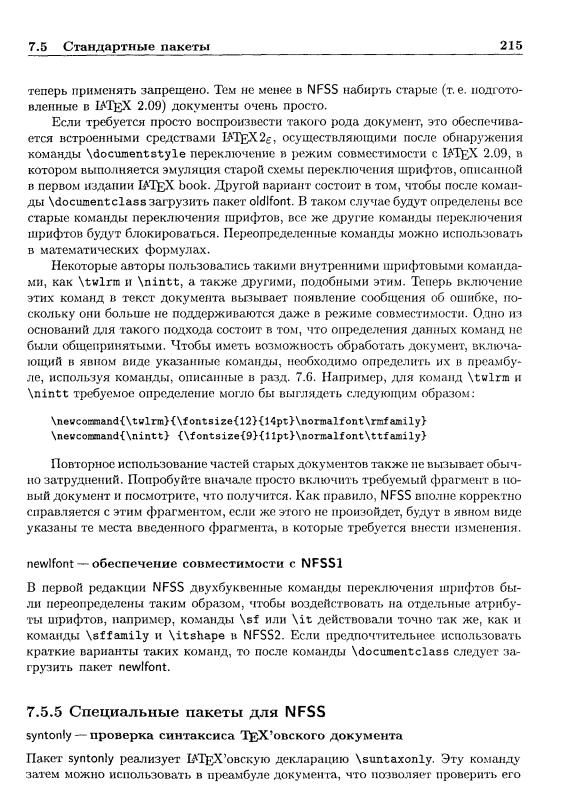 7.5 Стандартные пакеты 215

теперь применять запрещено. Тем не менее в NFSS набирть старые (т. е. подготовленные в LaTeX 2.09) документы очень просто.

Если требуется просто воспроизвести такого рода документ, это обеспечивается встроенными средствами LaTeX $2_\varepsilon$, осуществляющими после обнаружения команды \documentstyle переключение в режим совместимости с LaTeX 2.09, в котором выполняется эмуляция старой схемы переключения шрифтов, описанной в первом издании LaTeX book. Другой вариант состоит в том, чтобы после команды \documentclass загрузить пакет oldlfont. В таком случае будут определены все старые команды переключения шрифтов, все же другие команды переключения шрифтов будут блокироваться. Переопределенные команды можно использовать в математических формулах.

Некоторые авторы пользовались такими внутренними шрифтовыми командами, как \twlrm и \nintt, а также другими, подобными этим. Теперь включение этих команд в текст документа вызывает появление сообщения об ошибке, поскольку они больше не поддерживаются даже в режиме совместимости. Одно из оснований для такого подхода состоит в том, что определения данных команд не были общепринятыми. Чтобы иметь возможность обработать документ, включающий в явном виде указанные команды, необходимо определить их в преамбуле, используя команды, описанные в разд. 7.6. Например, для команд \twlrm и \nintt требуемое определение могло бы выглядеть следующим образом:

\newcommand{\twlrm}{\fontsize{12}{14pt}\normalfont\rmfamily}
\newcommand{\nintt} {\fontsize{9}{11pt}\normalfont\ttfamily}

Повторное использование частей старых документов также не вызывает обычно затруднений. Попробуйте вначале просто включить требуемый фрагмент в новый документ и посмотрите, что получится. Как правило, NFSS вполне корректно справляется с этим фрагментом, если же этого не произойдет, будут в явном виде указаны те места введенного фрагмента, в которые требуется внести изменения.

newlfont — обеспечение совместимости с NFSS1

В первой редакции NFSS двухбуквенные команды переключения шрифтов были переопределены таким образом, чтобы воздействовать на отдельные атрибуты шрифтов, например, команды \sf или \it действовали точно так же, как и команды \sffamily и \itshape в NFSS2. Если предпочтительнее использовать краткие варианты таких команд, то после команды \documentclass следует загрузить пакет newlfont.

7.5.5 Специальные пакеты для NFSS

syntonly — проверка синтаксиса TeX'овского документа

Пакет syntonly реализует LaTeX'овскую декларацию \suntaxonly. Эту команду затем можно использовать в преамбуле документа, что позволяет проверить его